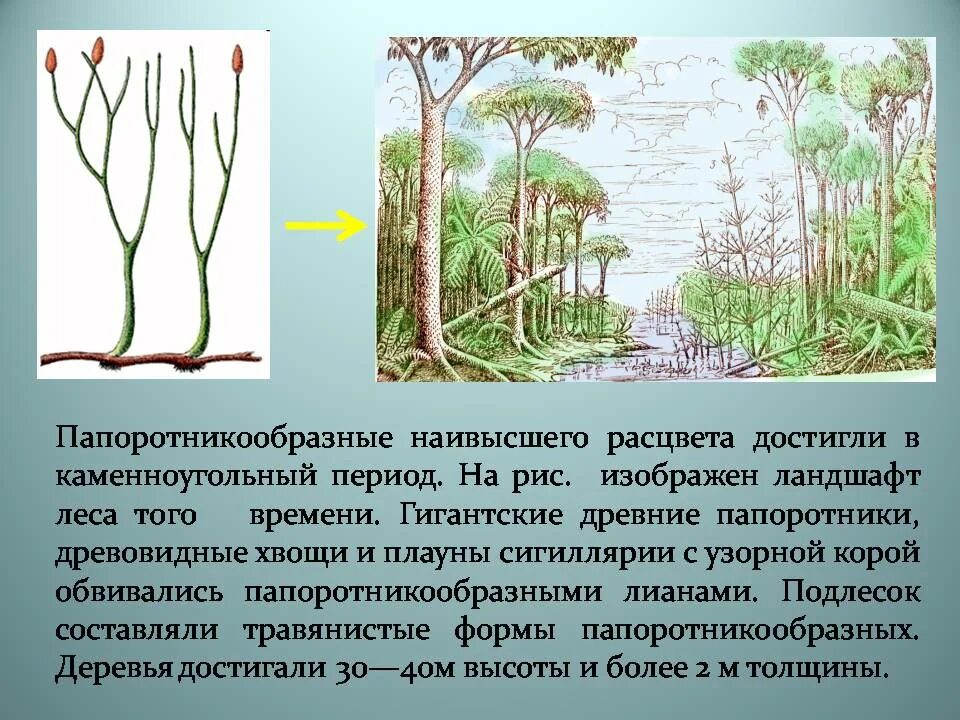 Папоротникообразные наивысшего расцвета достигли в каменноугольный период. На рис. изображен ландшафт леса того времени. Гигантские древние папоротники, древовидные хвощи и плауны сигиллярии с узорной корой обвивались папоротникообразными лианами. Подлесок составляли травянистые формы папоротникообразных. Деревья достигали 30—40м высоты и более 2 м толщины.